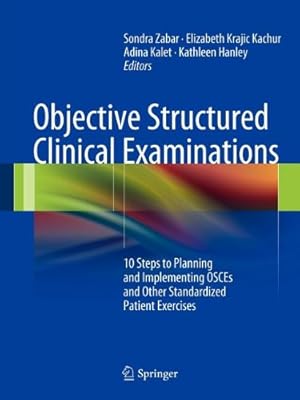 Sondra Zabar · Elizabeth Krajic Kachur
Adina Kalet · Kathleen Hanley
Editors

Objective Structured Clinical Examinations

10 Steps to Planning and Implementing OSCEs and Other Standardized Patient Exercises

Springer